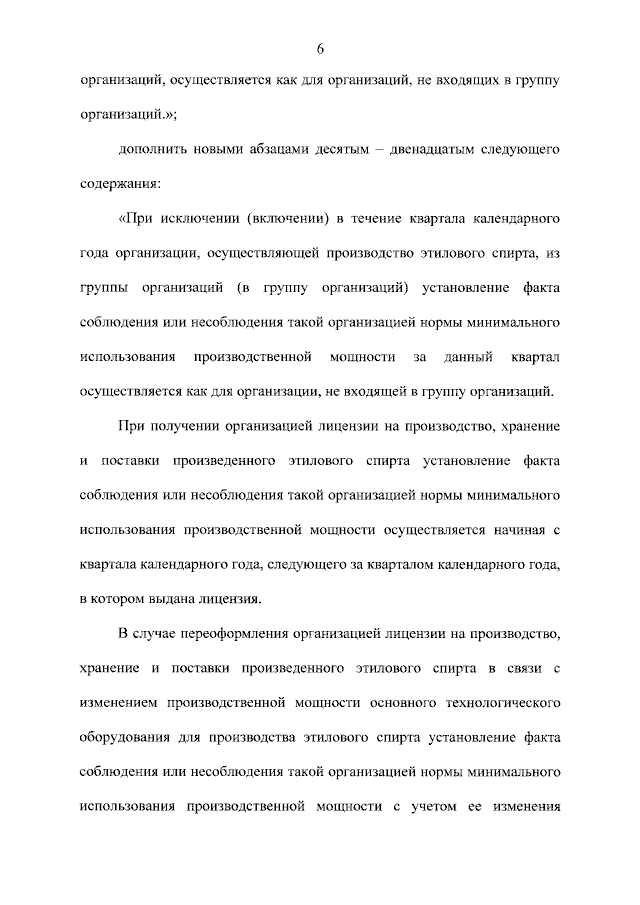 6

организаций, осуществляется как для организаций, не входящих в группу организаций.»;

дополнить новыми абзацами десятым – двенадцатым следующего содержания:

«При исключении (включении) в течение квартала календарного года организации, осуществляющей производство этилового спирта, из группы организаций (в группу организаций) установление факта соблюдения или несоблюдения такой организацией нормы минимального использования производственной мощности за данный квартал осуществляется как для организации, не входящей в группу организаций.

При получении организацией лицензии на производство, хранение и поставки произведенного этилового спирта установление факта соблюдения или несоблюдения такой организацией нормы минимального использования производственной мощности осуществляется начиная с квартала календарного года, следующего за кварталом календарного года, в котором выдана лицензия.

В случае переоформления организацией лицензии на производство, хранение и поставки произведенного этилового спирта в связи с изменением производственной мощности основного технологического оборудования для производства этилового спирта установление факта соблюдения или несоблюдения такой организацией нормы минимального использования производственной мощности с учетом ее изменения